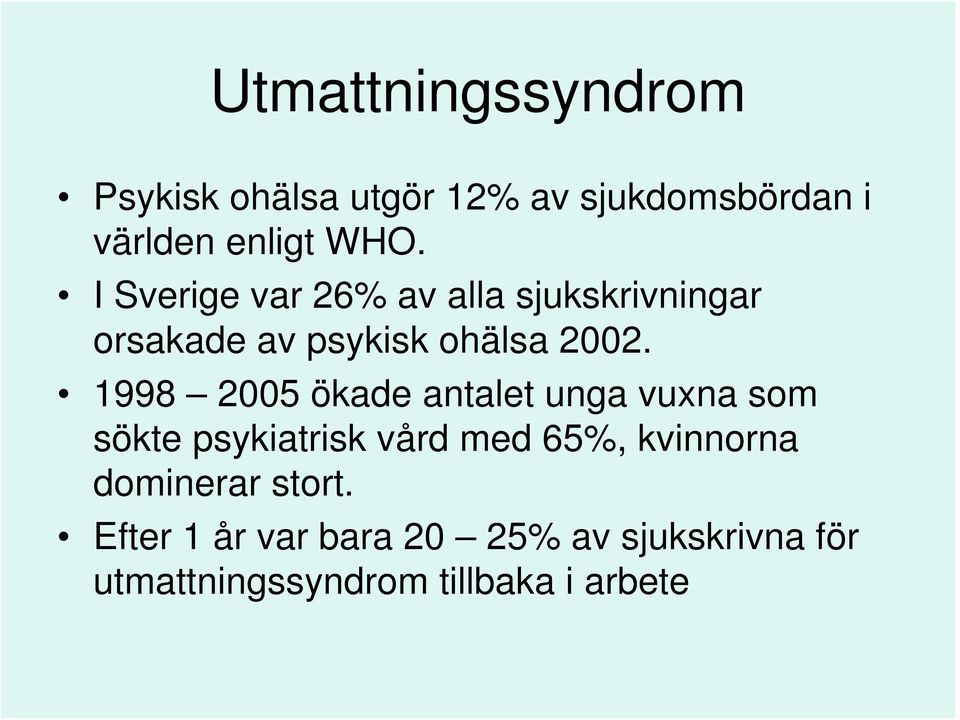 Utmattningssyndrom

• Psykisk ohälsa utgör 12% av sjukdomsbördan i världen enligt WHO.
• I Sverige var 26% av alla sjukskrivningar orsakade av psykisk ohälsa 2002.
• 1998 – 2005 ökade antalet unga vuxna som sökte psykiatrisk vård med 65%, kvinnorna dominerar stort.
• Efter 1 år var bara 20 – 25% av sjukskrivna för utmattningssyndrom tillbaka i arbete